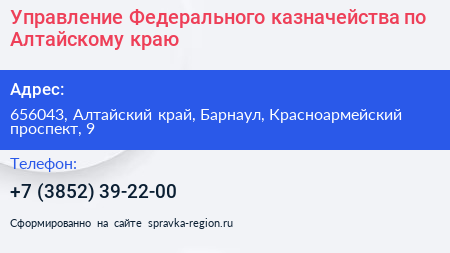 Управление Федерального казначейства по Алтайскому краю

Адрес:

656043, Алтайский край, Барнаул, Красноармейский проспект, 9

Телефон:

+7 (3852) 39-22-00

Сформированно на сайте spravka-region.ru